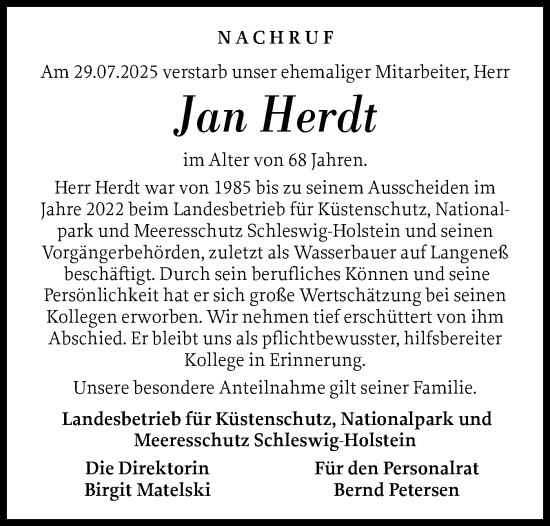 NACHRUF

Am 29.07.2025 verstarb unser ehemaliger Mitarbeiter, Herr

Jan Herdt

im Alter von 68 Jahren.

Herr Herdt war von 1985 bis zu seinem Ausscheiden im Jahre 2022 beim Landesbetrieb für Küstenschutz, Nationalpark und Meeresschutz Schleswig-Holstein und seinen Vorgängerbehörden, zuletzt als Wasserbauer auf Langeneß beschäftigt. Durch sein berufliches Können und seine Persönlichkeit hat er sich große Wertschätzung bei seinen Kollegen erworben. Wir nehmen tief erschüttert von ihm Abschied. Er bleibt uns als pflichtbewusster, hilfsbereiter Kollege in Erinnerung.

Unsere besondere Anteilnahme gilt seiner Familie.

Landesbetrieb für Küstenschutz, Nationalpark und Meeresschutz Schleswig-Holstein

Die Direktorin
Birgit Matelski

Für den Personalrat
Bernd Petersen